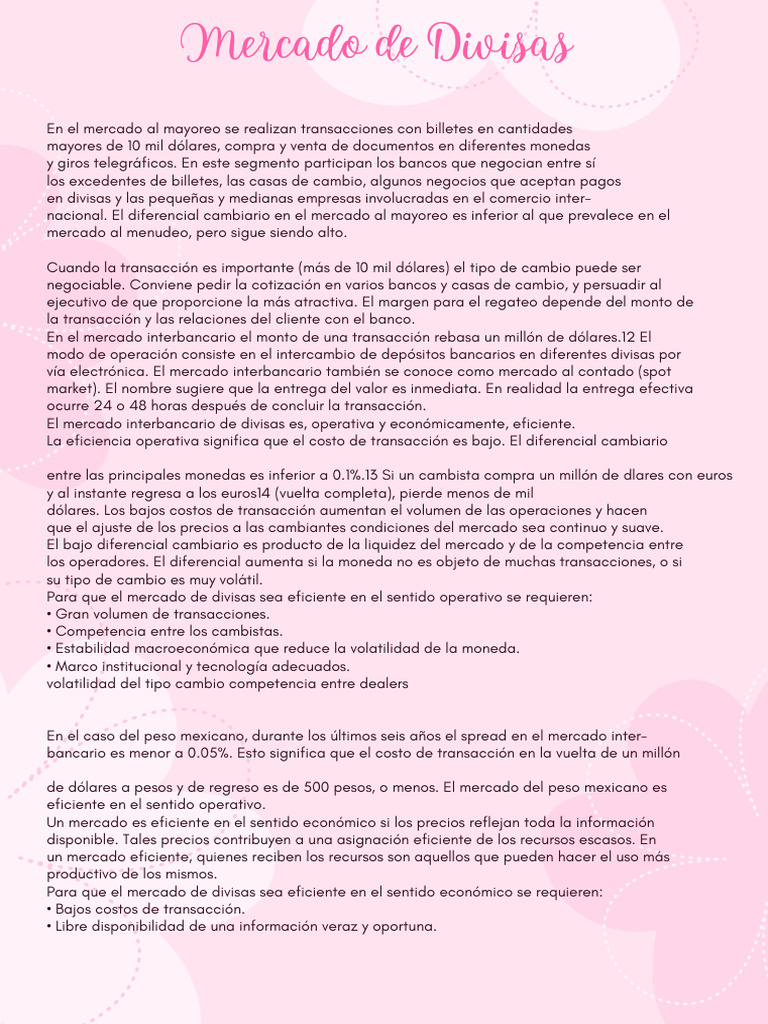 Mercado de Divisas

En el mercado al mayoreo se realizan transacciones con billetes en cantidades mayores de 10 mil dólares, compra y venta de documentos en diferentes monedas y giros telegráficos. En este segmento participan los bancos que negocian entre sí los excedentes de billetes, las casas de cambio, algunos negocios que aceptan pagos en divisas y las pequeñas y medianas empresas involucradas en el comercio internacional. El diferencial cambiario en el mercado al mayoreo es inferior al que prevalece en el mercado al menudeo, pero sigue siendo alto.

Cuando la transacción es importante (más de 10 mil dólares) el tipo de cambio puede ser negociable. Conviene pedir la cotización en varios bancos y casas de cambio, y persuadir al ejecutivo de que proporcione la más atractiva. El margen para el regateo depende del monto de la transacción y las relaciones del cliente con el banco.
En el mercado interbancario el monto de una transacción rebasa un millón de dólares.12 El modo de operación consiste en el intercambio de depósitos bancarios en diferentes divisas por vía electrónica. El mercado interbancario también se conoce como mercado al contado (spot market). El nombre sugiere que la entrega del valor es inmediata. En realidad la entrega efectiva ocurre 24 o 48 horas después de concluir la transacción.
El mercado interbancario de divisas es, operativa y económicamente, eficiente.
La eficiencia operativa significa que el costo de transacción es bajo. El diferencial cambiario

entre las principales monedas es inferior a 0.1%.13 Si un cambista compra un millón de dlares con euros y al instante regresa a los euros14 (vuelta completa), pierde menos de mil dólares. Los bajos costos de transacción aumentan el volumen de las operaciones y hacen que el ajuste de los precios a las cambiantes condiciones del mercado sea continuo y suave.
El bajo diferencial cambiario es producto de la liquidez del mercado y de la competencia entre los operadores. El diferencial aumenta si la moneda no es objeto de muchas transacciones, o si su tipo de cambio es muy volátil.
Para que el mercado de divisas sea eficiente en el sentido operativo se requieren:
• Gran volumen de transacciones.
• Competencia entre los cambistas.
• Estabilidad macroeconómica que reduce la volatilidad de la moneda.
• Marco institucional y tecnología adecuados.
volatilidad del tipo cambio competencia entre dealers

En el caso del peso mexicano, durante los últimos seis años el spread en el mercado interbancario es menor a 0.05%. Esto significa que el costo de transacción en la vuelta de un millón

de dólares a pesos y de regreso es de 500 pesos, o menos. El mercado del peso mexicano es eficiente en el sentido operativo.
Un mercado es eficiente en el sentido económico si los precios reflejan toda la información disponible. Tales precios contribuyen a una asignación eficiente de los recursos escasos. En un mercado eficiente, quienes reciben los recursos son aquellos que pueden hacer el uso más productivo de los mismos.
Para que el mercado de divisas sea eficiente en el sentido económico se requieren:
• Bajos costos de transacción.
• Libre disponibilidad de una información veraz y oportuna.